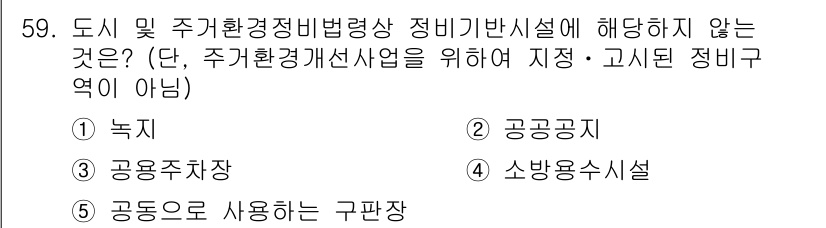 59. 도시 및 주거환경정비법령상 정비기반시설에 해당하지 않는 것은? (단, 주거환경개선사업을 위하여 지정·고시된 정비구역이 아님)

① 녹지
② 공공공지
③ 공용주차장
④ 소방용수시설
⑤ 공동으로 사용하는 구판장